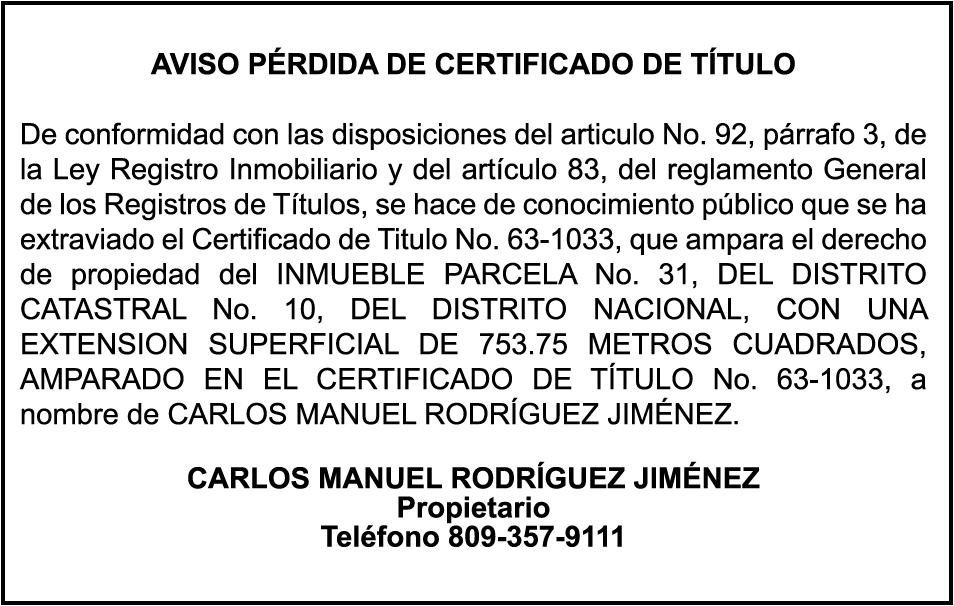 AVISO PÉRDIDA DE CERTIFICADO DE TÍTULO

De conformidad con las disposiciones del articulo No. 92, párrafo 3, de la Ley Registro Inmobiliario y del artículo 83, del reglamento General de los Registros de Títulos, se hace de conocimiento público que se ha extraviado el Certificado de Titulo No. 63-1033, que ampara el derecho de propiedad del INMUEBLE PARCELA No. 31, DEL DISTRITO CATASTRAL No. 10, DEL DISTRITO NACIONAL, CON UNA EXTENSION SUPERFICIAL DE 753.75 METROS CUADRADOS, AMPARADO EN EL CERTIFICADO DE TÍTULO No. 63-1033, a nombre de CARLOS MANUEL RODRÍGUEZ JIMÉNEZ.

CARLOS MANUEL RODRÍGUEZ JIMÉNEZ
Propietario
Teléfono 809-357-9111